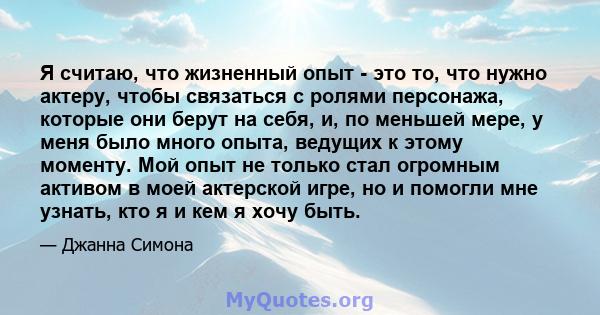 Я считаю, что жизненный опыт - это то, что нужно актеру, чтобы связаться с ролями персонажа, которые они берут на себя, и, по меньшей мере, у меня было много опыта, ведущих к этому моменту. Мой опыт не только стал огромным активом в моей актерской игре, но и помогли мне узнать, кто я и кем я хочу быть.

— Джанна Симона

MyQuotes.org